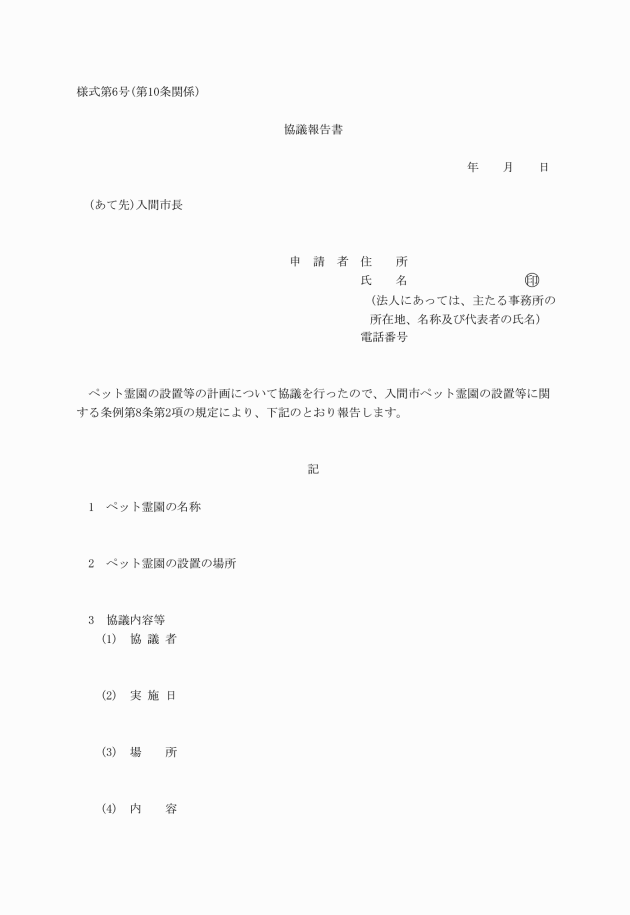 様式第6号(第10条関係)

協議報告書

年　月　日

（あて先）入間市長

申　請　者　住　所
氏　名　㊞
（法人にあっては、主たる事務所の所在地、名称及び代表者の氏名）
電話番号

ペット霊園の設置等の計画について協議を行ったので、入間市ペット霊園の設置等に関する条例第8条第2項の規定により、下記のとおり報告します。

記

1　ペット霊園の名称

2　ペット霊園の設置の場所

3　協議内容等
(1)　協　議　者

(2)　実　施　日

(3)　場　所

(4)　内　容